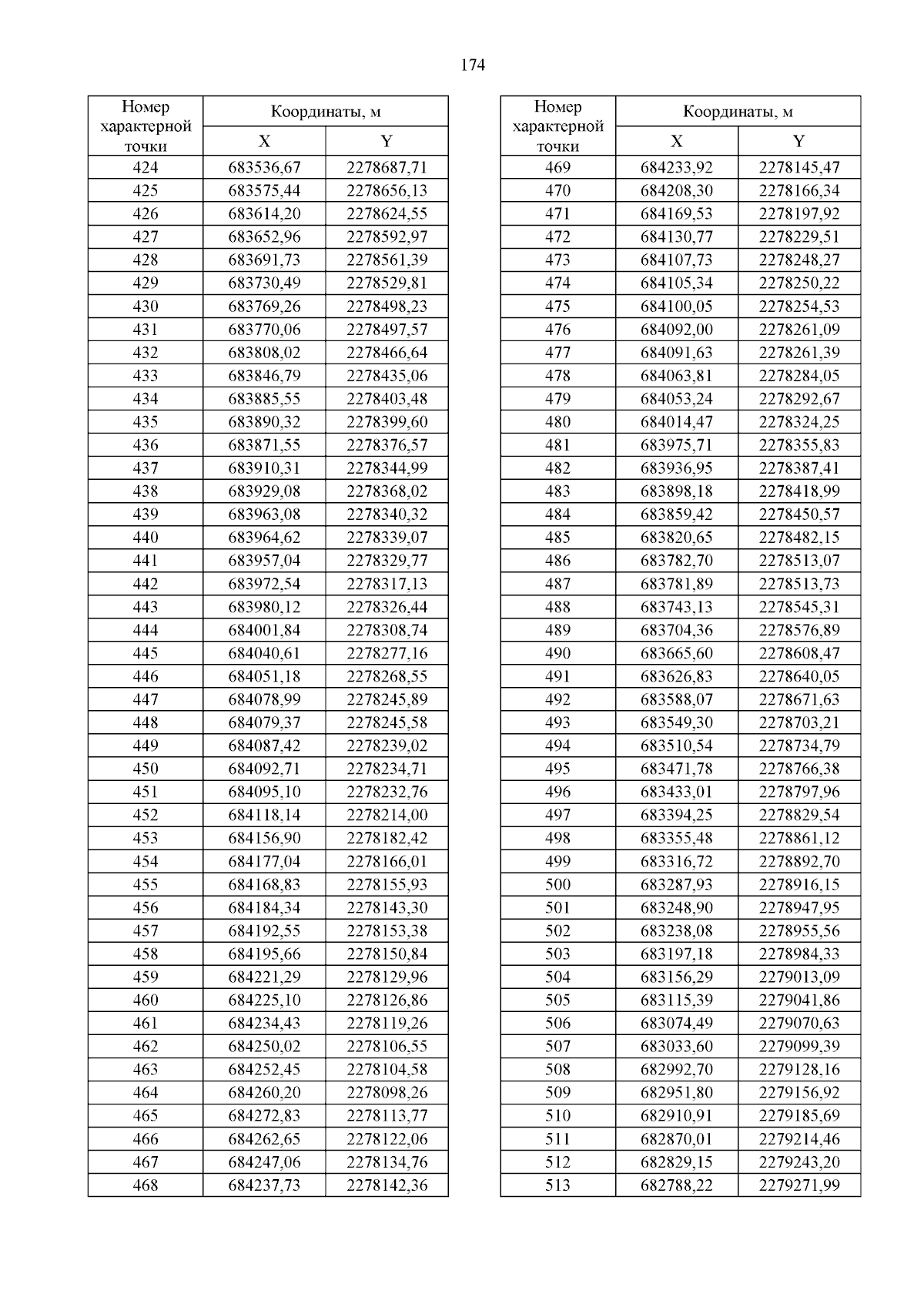 174

| Номер характерной точки | Координаты, м X | Координаты, м Y |
|---|---|---|
| 424 | 683536,67 | 2278687,71 |
| 425 | 683575,44 | 2278656,13 |
| 426 | 683614,20 | 2278624,55 |
| 427 | 683652,96 | 2278592,97 |
| 428 | 683691,73 | 2278561,39 |
| 429 | 683730,49 | 2278529,81 |
| 430 | 683769,26 | 2278498,23 |
| 431 | 683770,06 | 2278497,57 |
| 432 | 683808,02 | 2278466,64 |
| 433 | 683846,79 | 2278435,06 |
| 434 | 683885,55 | 2278403,48 |
| 435 | 683890,32 | 2278399,60 |
| 436 | 683871,55 | 2278376,57 |
| 437 | 683910,31 | 2278344,99 |
| 438 | 683929,08 | 2278368,02 |
| 439 | 683963,08 | 2278340,32 |
| 440 | 683964,62 | 2278339,07 |
| 441 | 683957,04 | 2278329,77 |
| 442 | 683972,54 | 2278317,13 |
| 443 | 683980,12 | 2278326,44 |
| 444 | 684001,84 | 2278308,74 |
| 445 | 684040,61 | 2278277,16 |
| 446 | 684051,18 | 2278268,55 |
| 447 | 684078,99 | 2278245,89 |
| 448 | 684079,37 | 2278245,58 |
| 449 | 684087,42 | 2278239,02 |
| 450 | 684092,71 | 2278234,71 |
| 451 | 684095,10 | 2278232,76 |
| 452 | 684118,14 | 2278214,00 |
| 453 | 684156,90 | 2278182,42 |
| 454 | 684177,04 | 2278166,01 |
| 455 | 684168,83 | 2278155,93 |
| 456 | 684184,34 | 2278143,30 |
| 457 | 684192,55 | 2278153,38 |
| 458 | 684195,66 | 2278150,84 |
| 459 | 684221,29 | 2278129,96 |
| 460 | 684225,10 | 2278126,86 |
| 461 | 684234,43 | 2278119,26 |
| 462 | 684250,02 | 2278106,55 |
| 463 | 684252,45 | 2278104,58 |
| 464 | 684260,20 | 2278098,26 |
| 465 | 684272,83 | 2278113,77 |
| 466 | 684262,65 | 2278122,06 |
| 467 | 684247,06 | 2278134,76 |
| 468 | 684237,73 | 2278142,36 |

| Номер характерной точки | Координаты, м X | Координаты, м Y |
|---|---|---|
| 469 | 684233,92 | 2278145,47 |
| 470 | 684208,30 | 2278166,34 |
| 471 | 684169,53 | 2278197,92 |
| 472 | 684130,77 | 2278229,51 |
| 473 | 684107,73 | 2278248,27 |
| 474 | 684105,34 | 2278250,22 |
| 475 | 684100,05 | 2278254,53 |
| 476 | 684092,00 | 2278261,09 |
| 477 | 684091,63 | 2278261,39 |
| 478 | 684063,81 | 2278284,05 |
| 479 | 684053,24 | 2278292,67 |
| 480 | 684014,47 | 2278324,25 |
| 481 | 683975,71 | 2278355,83 |
| 482 | 683936,95 | 2278387,41 |
| 483 | 683898,18 | 2278418,99 |
| 484 | 683859,42 | 2278450,57 |
| 485 | 683820,65 | 2278482,15 |
| 486 | 683782,70 | 2278513,07 |
| 487 | 683781,89 | 2278513,73 |
| 488 | 683743,13 | 2278545,31 |
| 489 | 683704,36 | 2278576,89 |
| 490 | 683665,60 | 2278608,47 |
| 491 | 683626,83 | 2278640,05 |
| 492 | 683588,07 | 2278671,63 |
| 493 | 683549,30 | 2278703,21 |
| 494 | 683510,54 | 2278734,79 |
| 495 | 683471,78 | 2278766,38 |
| 496 | 683433,01 | 2278797,96 |
| 497 | 683394,25 | 2278829,54 |
| 498 | 683355,48 | 2278861,12 |
| 499 | 683316,72 | 2278892,70 |
| 500 | 683287,93 | 2278916,15 |
| 501 | 683248,90 | 2278947,95 |
| 502 | 683238,08 | 2278955,56 |
| 503 | 683197,18 | 2278984,33 |
| 504 | 683156,29 | 2279013,09 |
| 505 | 683115,39 | 2279041,86 |
| 506 | 683074,49 | 2279070,63 |
| 507 | 683033,60 | 2279099,39 |
| 508 | 682992,70 | 2279128,16 |
| 509 | 682951,80 | 2279156,92 |
| 510 | 682910,91 | 2279185,69 |
| 511 | 682870,01 | 2279214,46 |
| 512 | 682829,15 | 2279243,20 |
| 513 | 682788,22 | 2279271,99 |